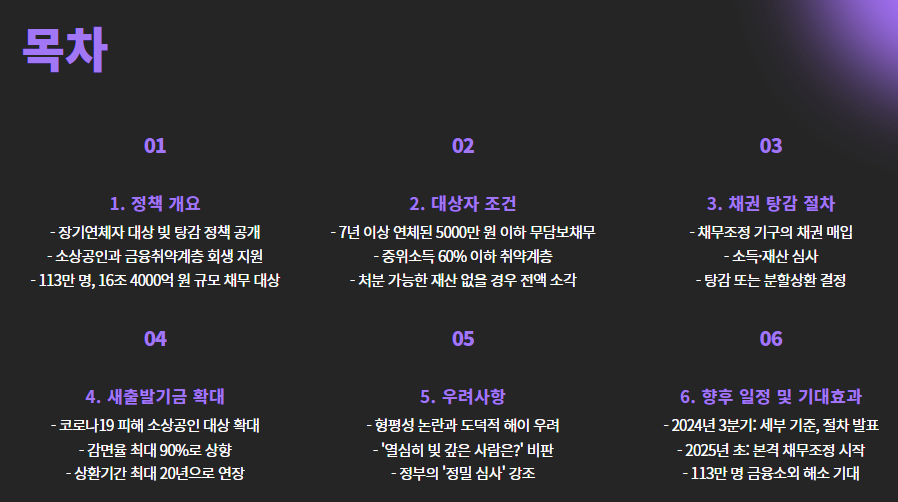 목차

01

1. 정책 개요

- 장기연체자 대상 빚 탕감 정책 공개
- 소상공인과 금융취약계층 회생 지원
- 113만 명, 16조 4000억 원 규모 채무 대상

02

2. 대상자 조건

- 7년 이상 연체된 5000만 원 이하 무담보채무
- 중위소득 60% 이하 취약계층
- 처분 가능한 재산 없을 경우 전액 소각

03

3. 채권 탕감 절차

- 채무조정 기구의 채권 매입
- 소득·재산 심사
- 탕감 또는 분할상환 결정

04

4. 새출발기금 확대

- 코로나19 피해 소상공인 대상 확대
- 감면율 최대 90%로 상향
- 상환기간 최대 20년으로 연장

05

5. 우려사항

- 형평성 논란과 도덕적 해이 우려
- '열심히 빚 갚은 사람은?' 비판
- 정부의 '정밀 심사' 강조

06

6. 향후 일정 및 기대효과

- 2024년 3분기: 세부 기준, 절차 발표
- 2025년 초: 본격 채무조정 시작
- 113만 명 금융소외 해소 기대